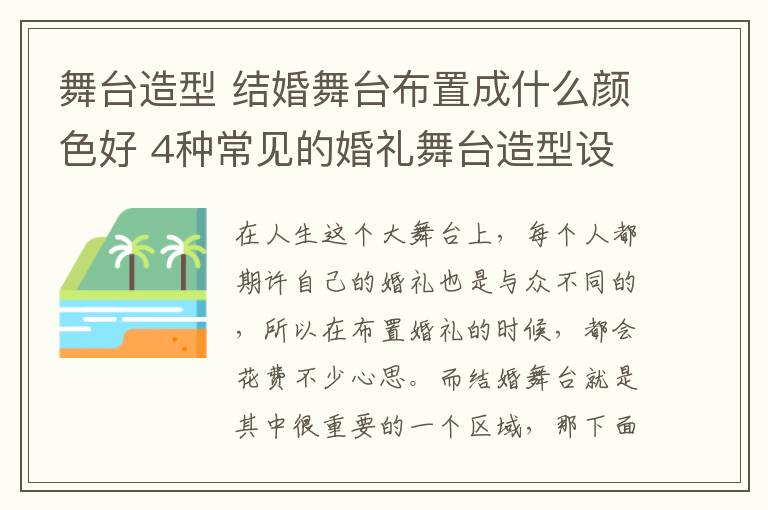 舞台造型 结婚舞台布置成什么颜色好 4种常见的婚礼舞台造型设

在人生这个大舞台上，每个人都期许自己的婚礼也是与众不同的，所以在布置婚礼的时候，都会花费不少心思。而结婚舞台就是其中很重要的一个区域，那下面